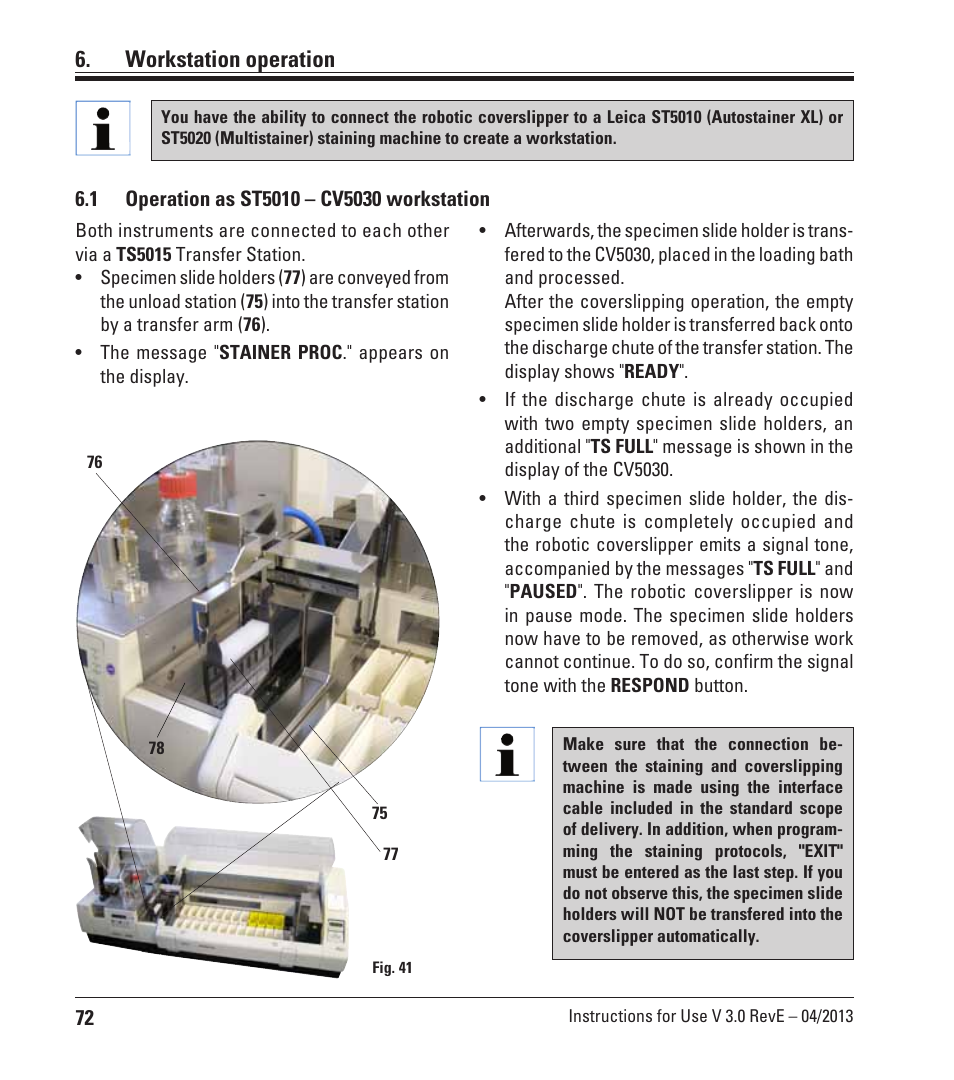 6. Workstation operation

You have the ability to connect the robotic coverslipper to a Leica ST5010 (Autostainer XL) or ST5020 (Multistainer) staining machine to create a workstation.

6.1 Operation as ST5010 – CV5030 workstation

Both instruments are connected to each other via a TS5015 Transfer Station.

• Specimen slide holders (77) are conveyed from the unload station (75) into the transfer station by a transfer arm (76).

• The message "STAINER PROC." appears on the display.

76

78

75

77

Fig. 41

• Afterwards, the specimen slide holder is transfered to the CV5030, placed in the loading bath and processed.
After the coverslipping operation, the empty specimen slide holder is transferred back onto the discharge chute of the transfer station. The display shows "READY".

• If the discharge chute is already occupied with two empty specimen slide holders, an additional "TS FULL" message is shown in the display of the CV5030.

• With a third specimen slide holder, the discharge chute is completely occupied and the robotic coverslipper emits a signal tone, accompanied by the messages "TS FULL" and "PAUSED". The robotic coverslipper is now in pause mode. The specimen slide holders now have to be removed, as otherwise work cannot continue. To do so, confirm the signal tone with the RESPOND button.

Make sure that the connection between the staining and coverslipping machine is made using the interface cable included in the standard scope of delivery. In addition, when programming the staining protocols, "EXIT" must be entered as the last step. If you do not observe this, the specimen slide holders will NOT be transfered into the coverslipper automatically.

72

Instructions for Use V 3.0 RevE – 04/2013